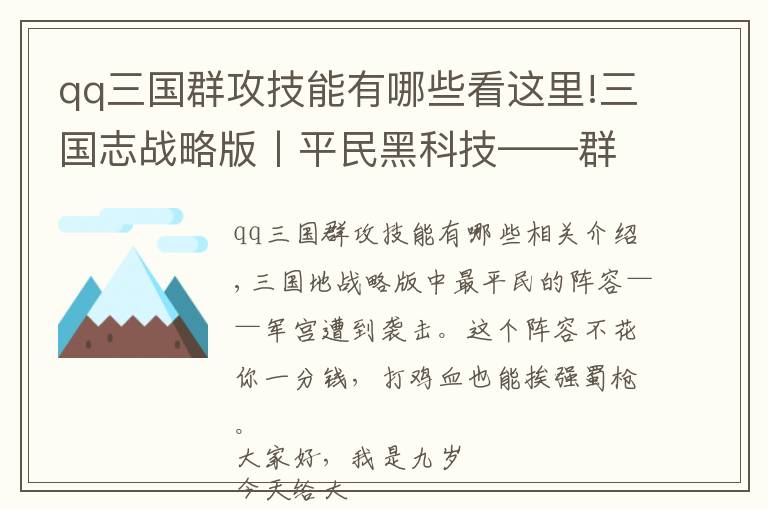 qq三国群攻技能有哪些看这里!三国志战略版丨平民黑科技——群

qq三国群攻技能有哪些相关介绍，三国地战略版中最平民的阵容——军宫遭到袭击。这个阵容不花你一分钱，打鸡血也能挨强蜀枪。

大家好，我是九岁
今天给大